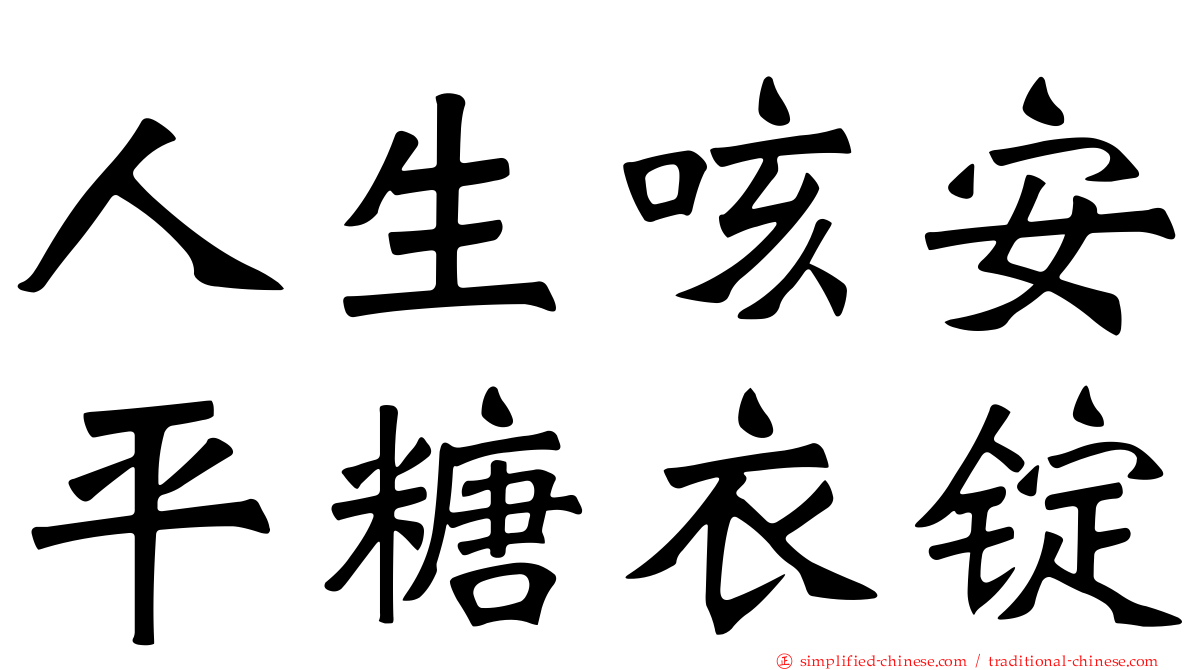 人生咳安
平糖衣锭

simplified-chinese.com / traditional-chinese.com